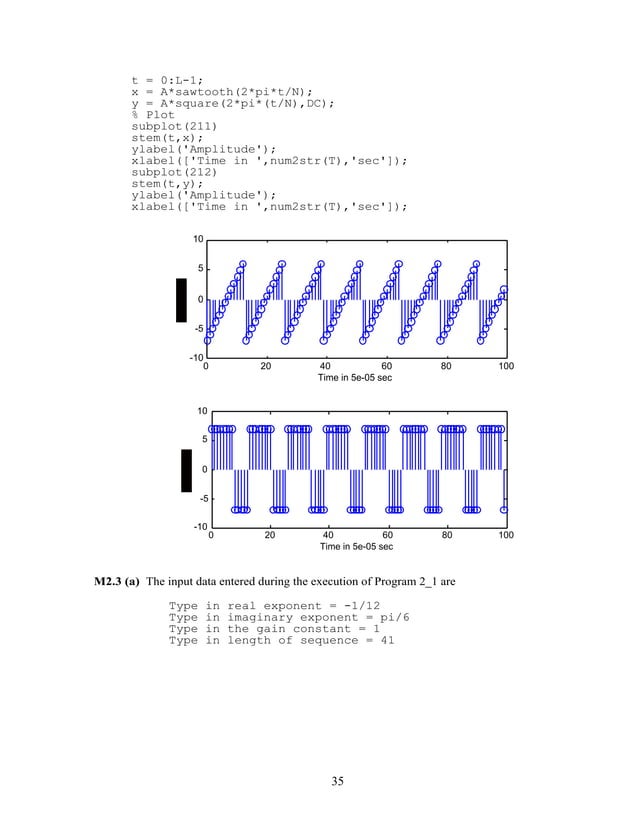 t = 0:L-1;
x = A*sawtooth(2*pi*t/N);
y = A*square(2*pi*(t/N),DC);
% Plot
subplot(211)
stem(t,x);
ylabel('Amplitude');
xlabel(['Time in ',num2str(T),'sec']);
subplot(212)
stem(t,y);
ylabel('Amplitude');
xlabel(['Time in ',num2str(T),'sec']);

10
5
0
-5
-10
0 20 40 60 80 100
Time in 5e-05 sec

10
5
0
-5
-10
0 20 40 60 80 100
Time in 5e-05 sec

**M2.3 (a)** The input data entered during the execution of Program 2_1 are

Type in real exponent = -1/12
Type in imaginary exponent = pi/6
Type in the gain constant = 1
Type in length of sequence = 41

35